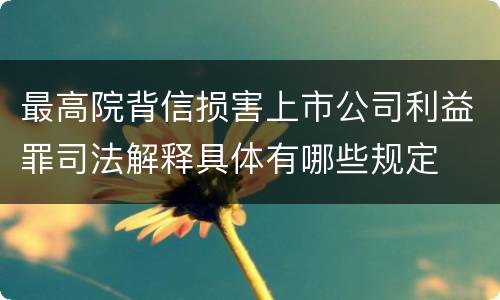 最高院背信损害上市公司利益罪司法解释具体有哪些规定